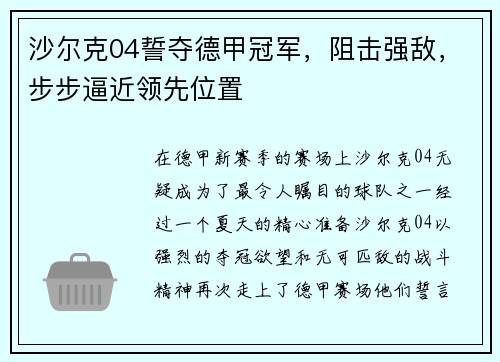 沙尔克04誓夺德甲冠军，阻击强敌，步步逼近领先位置

在德甲新赛季的赛场上沙尔克04无疑成为了最令人瞩目的球队之一经过一个夏天的精心准备沙尔克04以强烈的夺冠欲望和无可匹敌的战斗精神再次走上了德甲赛场他们誓言